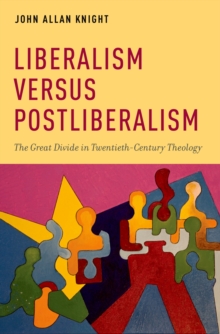 JOHN ALLAN KNIGHT

LIBERALISM VERSUS POSTLIBERALISM

The Great Divide in Twentieth-Century Theology